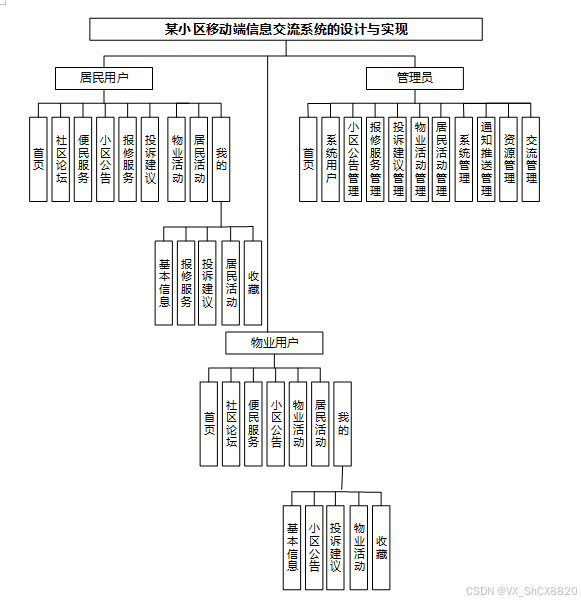 某小区移动端信息交流系统的设计与实现

居民用户

首页

社区论坛

便民服务

小区公告

报修服务

投诉建议

物业活动

居民活动

我的

基本信息

报修服务

投诉建议

居民活动

收藏

管理员

首页

系统用户

小区公告管理

报修服务管理

投诉建议管理

物业活动管理

居民活动管理

系统管理

通知推送管理

资源管理

交流管理

物业用户

首页

社区论坛

便民服务

小区公告

物业活动

居民活动

我的

基本信息

小区公告

投诉建议

物业活动

收藏

CSDN @VX_ShCX8820